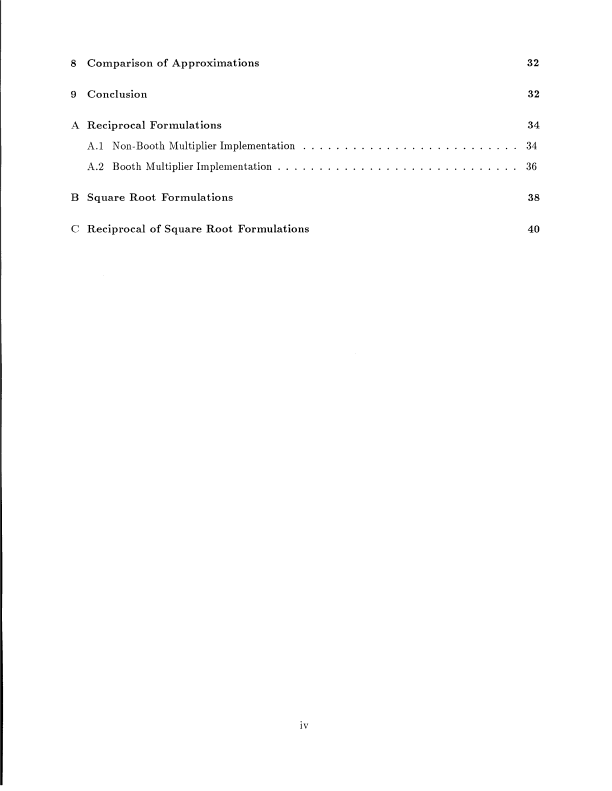 8 Comparison of Approximations 32

9 Conclusion 32

A Reciprocal Formulations 34

A.1 Non-Booth Multiplier Implementation . . . . . . . . . . . . . . . . . . . . . . . . . . 34

A.2 Booth Multiplier Implementation . . . . . . . . . . . . . . . . . . . . . . . . . . . . . 36

B Square Root Formulations 38

C Reciprocal of Square Root Formulations 40

iv